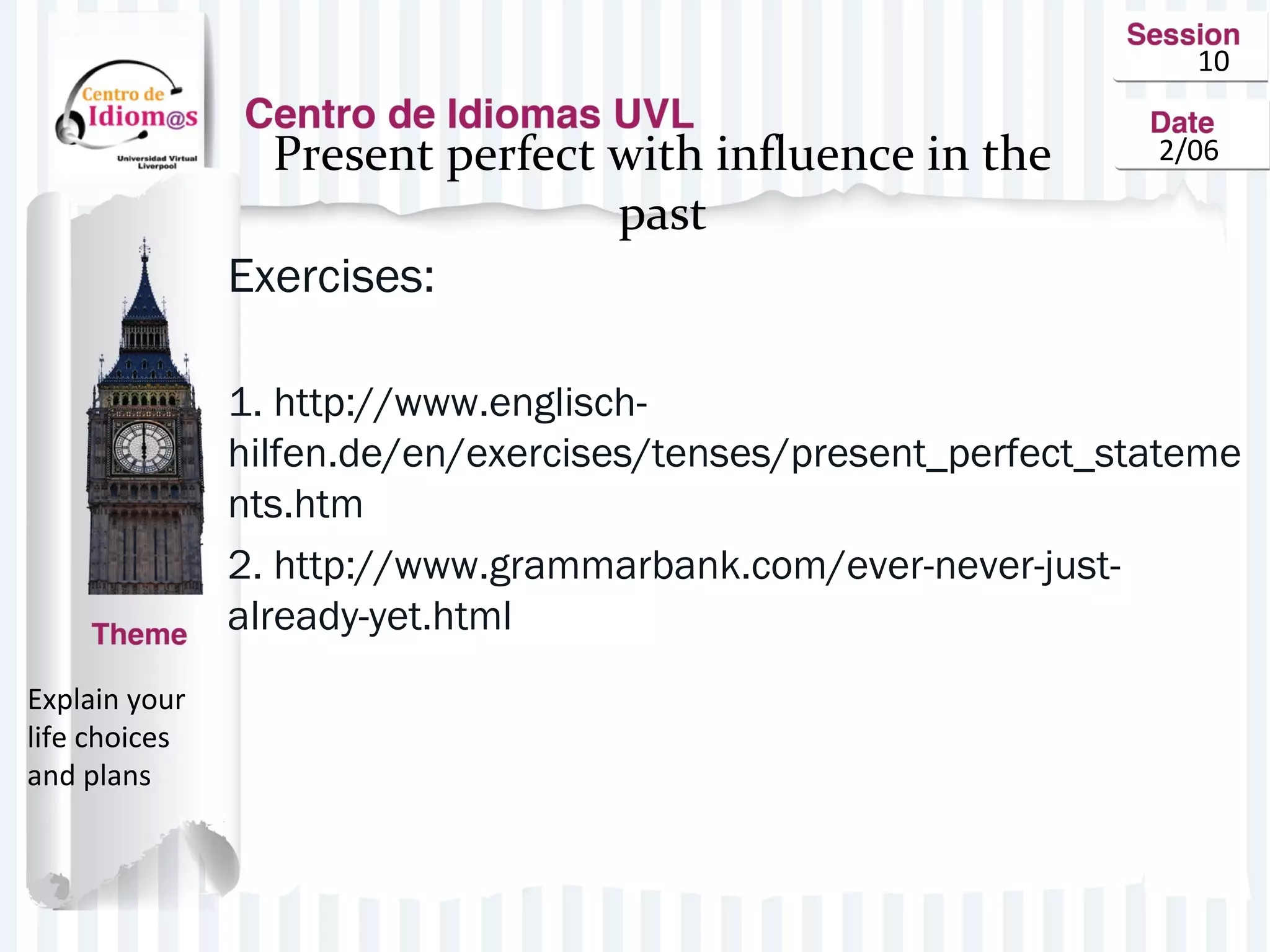 Centro de Idiom@s
Universidad Virtual Liverpool

Centro de Idiomas UVL

Session
10

Date
2/06

Present perfect with influence in the past

Exercises:

1. http://www.englisch-hilfen.de/en/exercises/tenses/present_perfect_statements.htm

2. http://www.grammarbank.com/ever-never-just-already-yet.html

Theme

Explain your life choices and plans